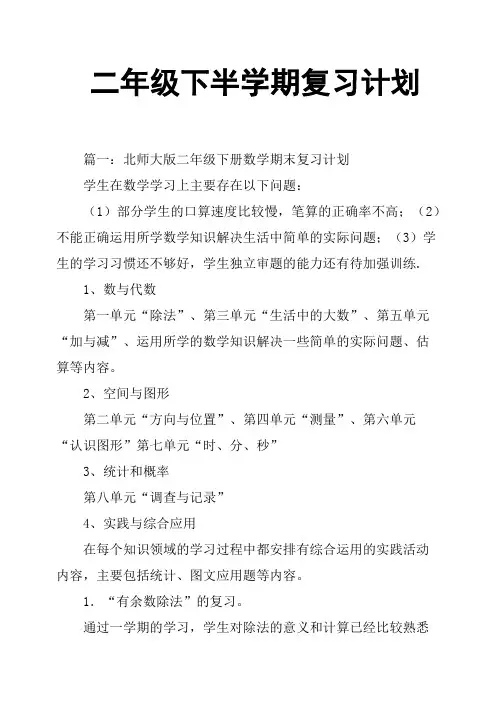 二年级下半学期复习计划

篇一：北师大版二年级下册数学期末复习计划

学生在数学学习上主要存在以下问题：

（1）部分学生的口算速度比较慢，笔算的正确率不高；（2）不能正确运用所学数学知识解决生活中简单的实际问题；（3）学生的学习习惯还不够好，学生独立审题的能力还有待加强训练.

1、数与代数

第一单元“除法”、第三单元“生活中的大数”、第五单元“加与减”、运用所学的数学知识解决一些简单的实际问题、估算等内容。

2、空间与图形

第二单元“方向与位置”、第四单元“测量”、第六单元“认识图形”第七单元“时、分、秒”

3、统计和概率

第八单元“调查与记录”

4、实践与综合应用

在每个知识领域的学习过程中都安排有综合运用的实践活动内容，主要包括统计、图文应用题等内容。

1. “有余数除法”的复习。

通过一学期的学习，学生对除法的意义和计算已经比较熟悉